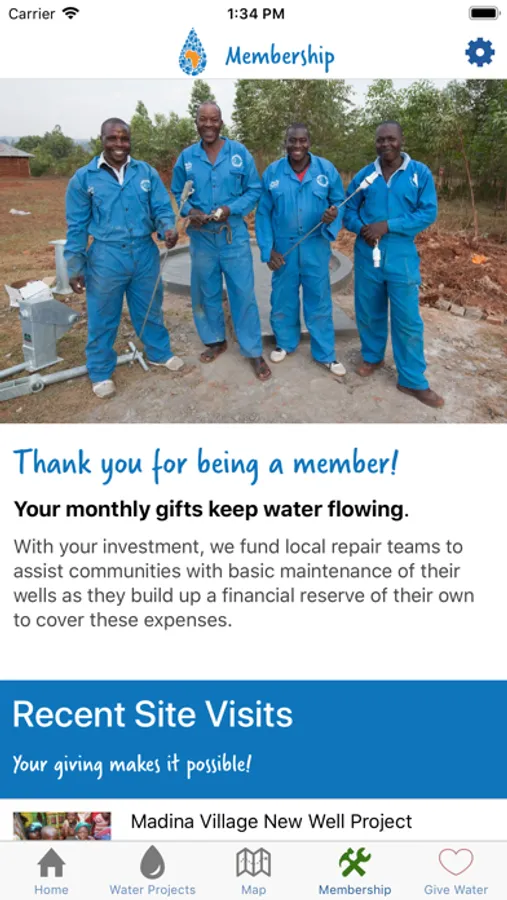 Carrier 1:34 PM

Membership

Thank you for being a member!

Your monthly gifts keep water flowing.

With your investment, we fund local repair teams to assist communities with basic maintenance of their wells as they build up a financial reserve of their own to cover these expenses.

Recent Site Visits

Your giving makes it possible!

Madina Village New Well Project

Home Water Projects Map Membership Give Water